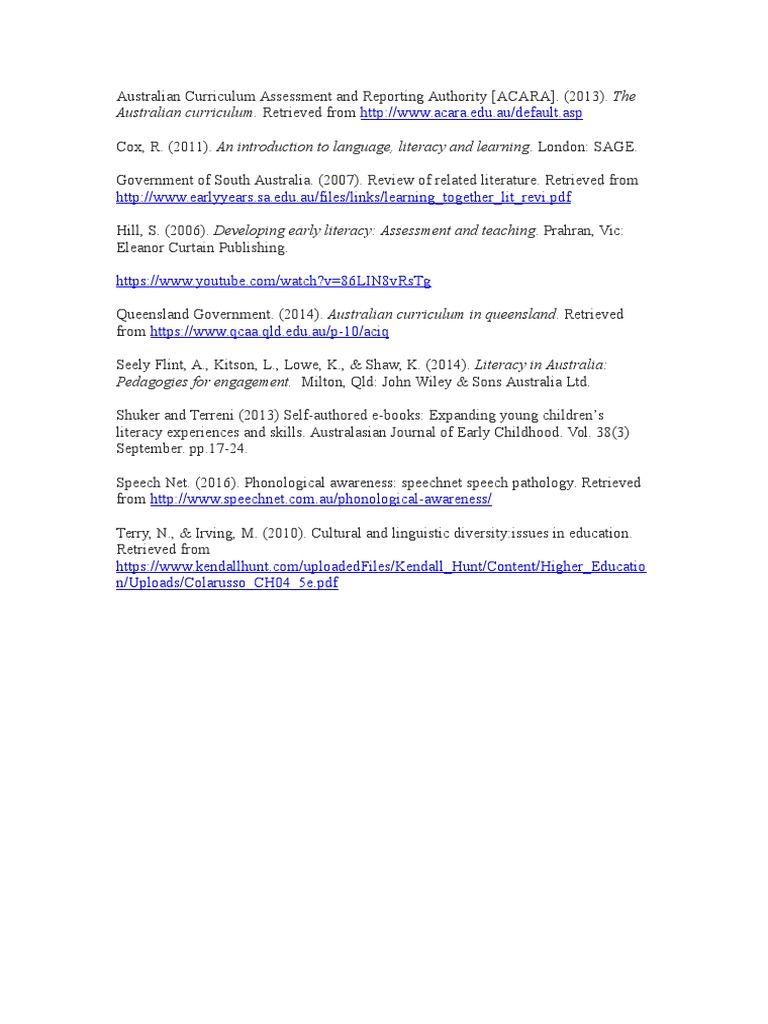 Australian Curriculum Assessment and Reporting Authority [ACARA]. (2013). The Australian curriculum. Retrieved from http://www.acara.edu.au/default.asp

Cox, R. (2011). An introduction to language, literacy and learning. London: SAGE.

Government of South Australia. (2007). Review of related literature. Retrieved from http://www.earlyyears.sa.edu.au/files/links/learning_together_lit_revi.pdf

Hill, S. (2006). Developing early literacy: Assessment and teaching. Prahran, Vic: Eleanor Curtain Publishing.

https://www.youtube.com/watch?v=86LIN8vRsTg

Queensland Government. (2014). Australian curriculum in queensland. Retrieved from https://www.qcaa.qld.edu.au/p-10/aciq

Seely Flint, A., Kitson, L., Lowe, K., & Shaw, K. (2014). Literacy in Australia: Pedagogies for engagement. Milton, Qld: John Wiley & Sons Australia Ltd.

Shuker and Terreni (2013) Self-authored e-books: Expanding young children's literacy experiences and skills. Australasian Journal of Early Childhood. Vol. 38(3) September. pp.17-24.

Speech Net. (2016). Phonological awareness: speechnet speech pathology. Retrieved from http://www.speechnet.com.au/phonological-awareness/

Terry, N., & Irving, M. (2010). Cultural and linguistic diversity:issues in education. Retrieved from https://www.kendallhunt.com/uploadedFiles/Kendall_Hunt/Content/Higher_Education/Uploads/Colarusso_CH04_5e.pdf